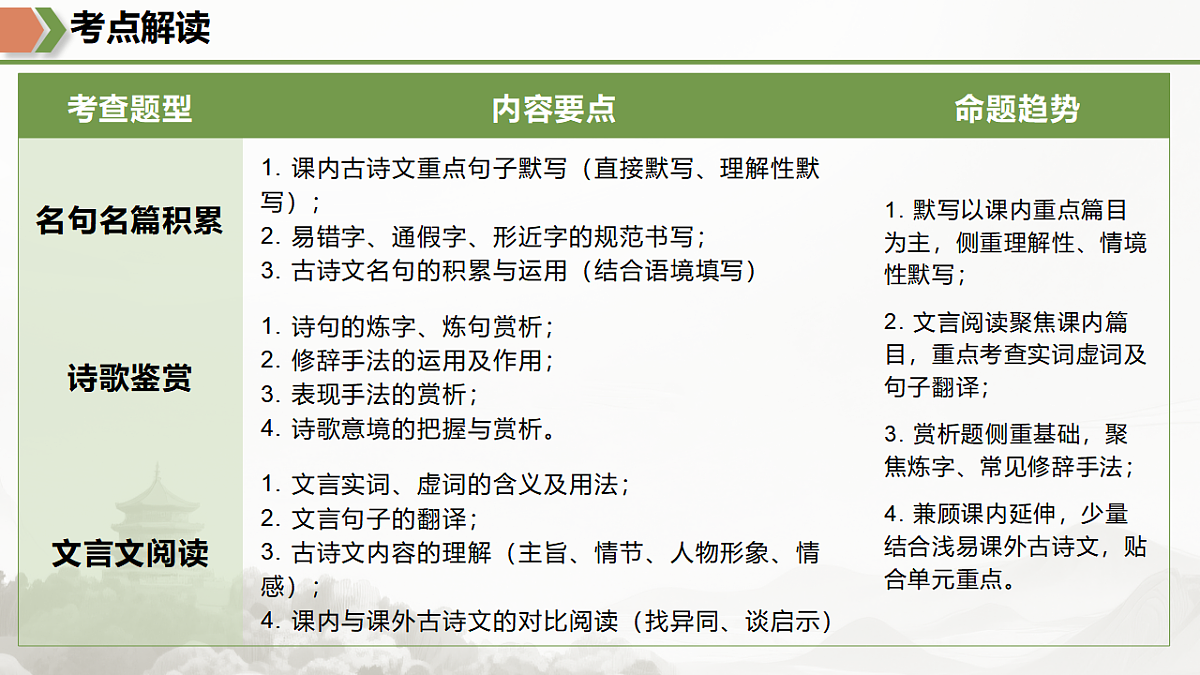 考点解读

| 考查题型 | 内容要点 | 命题趋势 |
|---|---|---|
| 名句名篇积累 | 1. 课内古诗文重点句子默写（直接默写、理解性默写）；<br>2. 易错字、通假字、形近字的规范书写；<br>3. 古诗文名句的积累与运用（结合语境填写） | 1. 默写以课内重点篇目为主，侧重理解性、情境性默写；<br>2. 文言阅读聚焦课内篇目，重点考查实词虚词及句子翻译；<br>3. 赏析题侧重基础，聚焦炼字、常见修辞手法；<br>4. 兼顾课内延伸，少量结合浅易课外古诗文，贴合单元重点。 |
| 诗歌鉴赏 | 1. 诗句的炼字、炼句赏析；<br>2. 修辞手法的运用及作用；<br>3. 表现手法的赏析；<br>4. 诗歌意境的把握与赏析。 | |
| 文言文阅读 | 1. 文言实词、虚词的含义及用法；<br>2. 文言句子的翻译；<br>3. 古诗文内容的理解（主旨、情节、人物形象、情感）；<br>4. 课内与课外古诗文的对比阅读（找异同、谈启示） | |